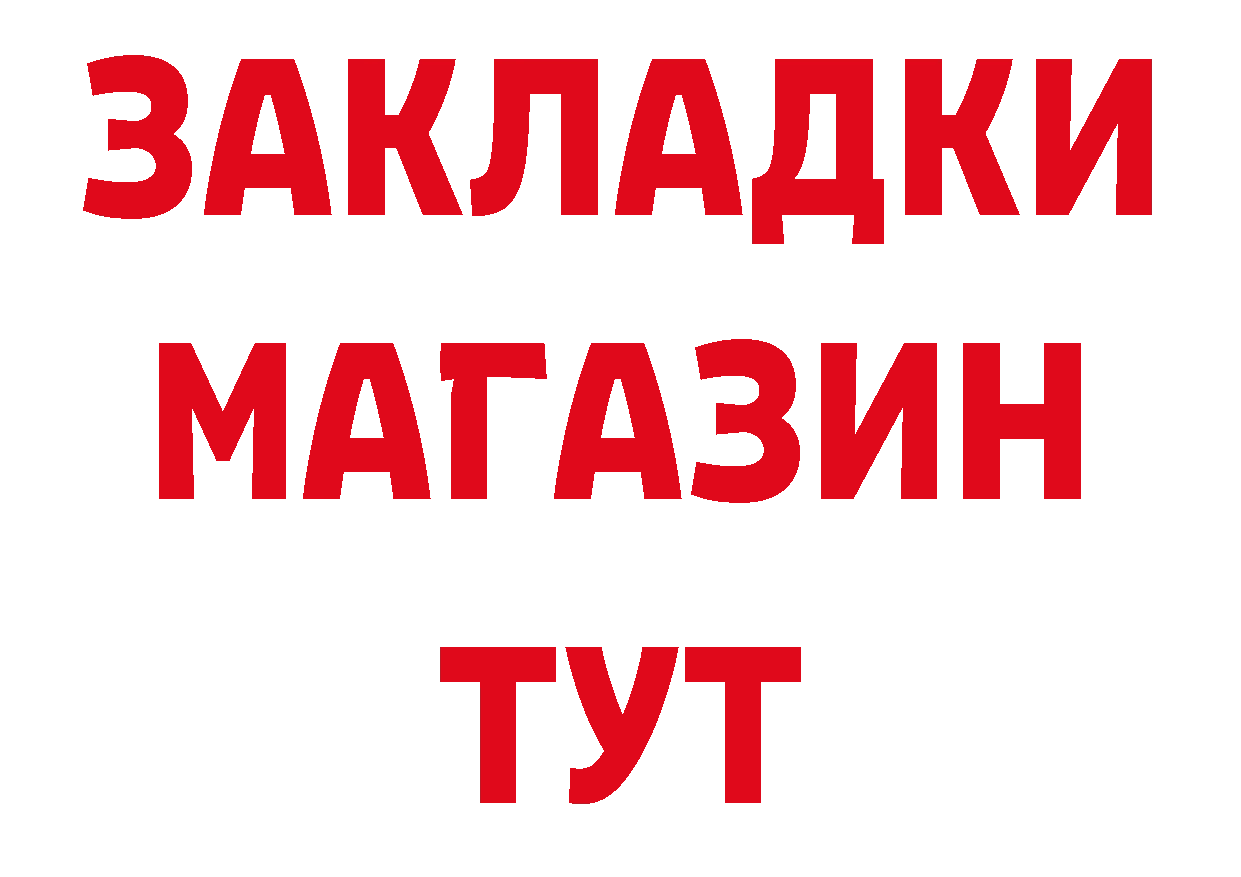 ЗАКЛАДКИ
МАГАЗИН
ТУТ